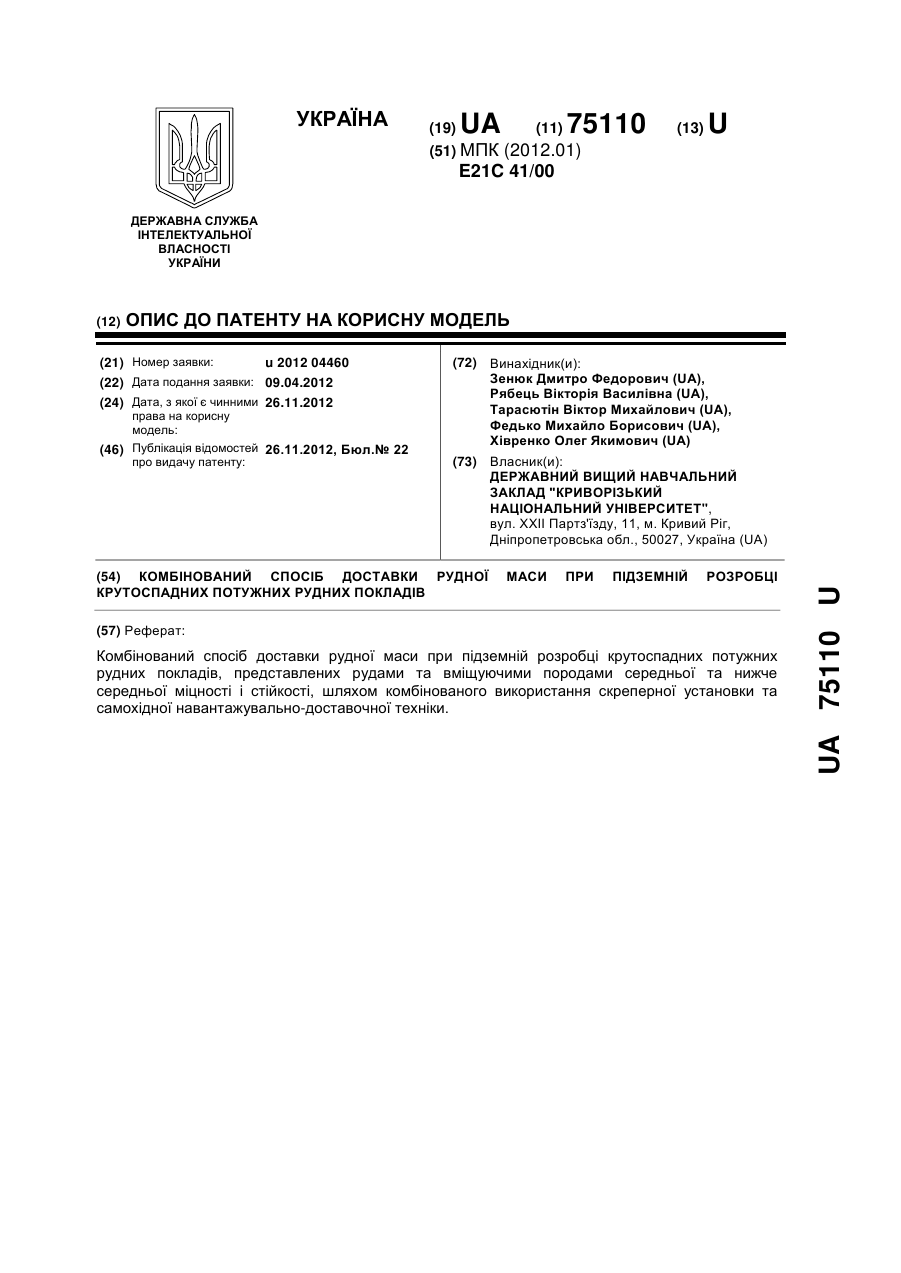 УКРАЇНА

(19) UA (11) 75110 (13) U

(51) МПК (2012.01)
E21C 41/00

ДЕРЖАВНА СЛУЖБА ІНТЕЛЕКТУАЛЬНОЇ ВЛАСНОСТІ УКРАЇНИ

(12) ОПИС ДО ПАТЕНТУ НА КОРИСНУ МОДЕЛЬ

(21) Номер заявки: u 2012 04460
(22) Дата подання заявки: 09.04.2012
(24) Дата, з якої є чинними права на корисну модель: 26.11.2012
(46) Публікація відомостей про видачу патенту: 26.11.2012, Бюл.№ 22

(72) Винахідник(и):
Зенюк Дмитро Федорович (UA),
Рябець Вікторія Василівна (UA),
Тарасютін Віктор Михайлович (UA),
Федько Михайло Борисович (UA),
Хівренко Олег Якимович (UA)

(73) Власник(и):
ДЕРЖАВНИЙ ВИЩИЙ НАВЧАЛЬНИЙ ЗАКЛАД "КРИВОРІЗЬКИЙ НАЦІОНАЛЬНИЙ УНІВЕРСИТЕТ",
вул. XXII Партз'їзду, 11, м. Кривий Ріг, Дніпропетровська обл., 50027, Україна (UA)

(54) КОМБІНОВАНИЙ СПОСІБ ДОСТАВКИ РУДНОЇ МАСИ ПРИ ПІДЗЕМНІЙ РОЗРОБЦІ КРУТОСПАДНИХ ПОТУЖНИХ РУДНИХ ПОКЛАДІВ

(57) Реферат:

Комбінований спосіб доставки рудної маси при підземній розробці крутоспадних потужних рудних покладів, представлених рудами та вміщуючими породами середньої та нижче середньої міцності і стійкості, шляхом комбінованого використання скреперної установки та самохідної навантажувально-доставочної техніки.

UA 75110 U